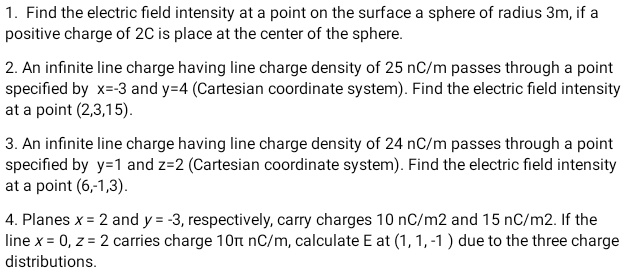 1. Find the electric field intensity at a point on the surface a sphere of radius 3m, if a positive charge of 2C is place at the center of the sphere.

2. An infinite line charge having line charge density of 25 nC/m passes through a point specified by x=-3 and y=4 (Cartesian coordinate system). Find the electric field intensity at a point (2,3,15).

3. An infinite line charge having line charge density of 24 nC/m passes through a point specified by y=1 and z=2 (Cartesian coordinate system). Find the electric field intensity at a point (6,-1,3).

4. Planes $x = 2$ and $y = -3$, respectively, carry charges 10 nC/m2 and 15 nC/m2. If the line $x = 0$, $z = 2$ carries charge 10π nC/m, calculate E at (1, 1, -1 ) due to the three charge distributions.